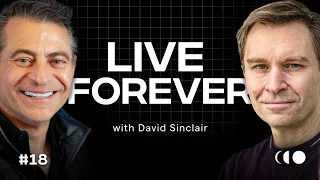 LIVE FOREVER

with David Sinclair

#18